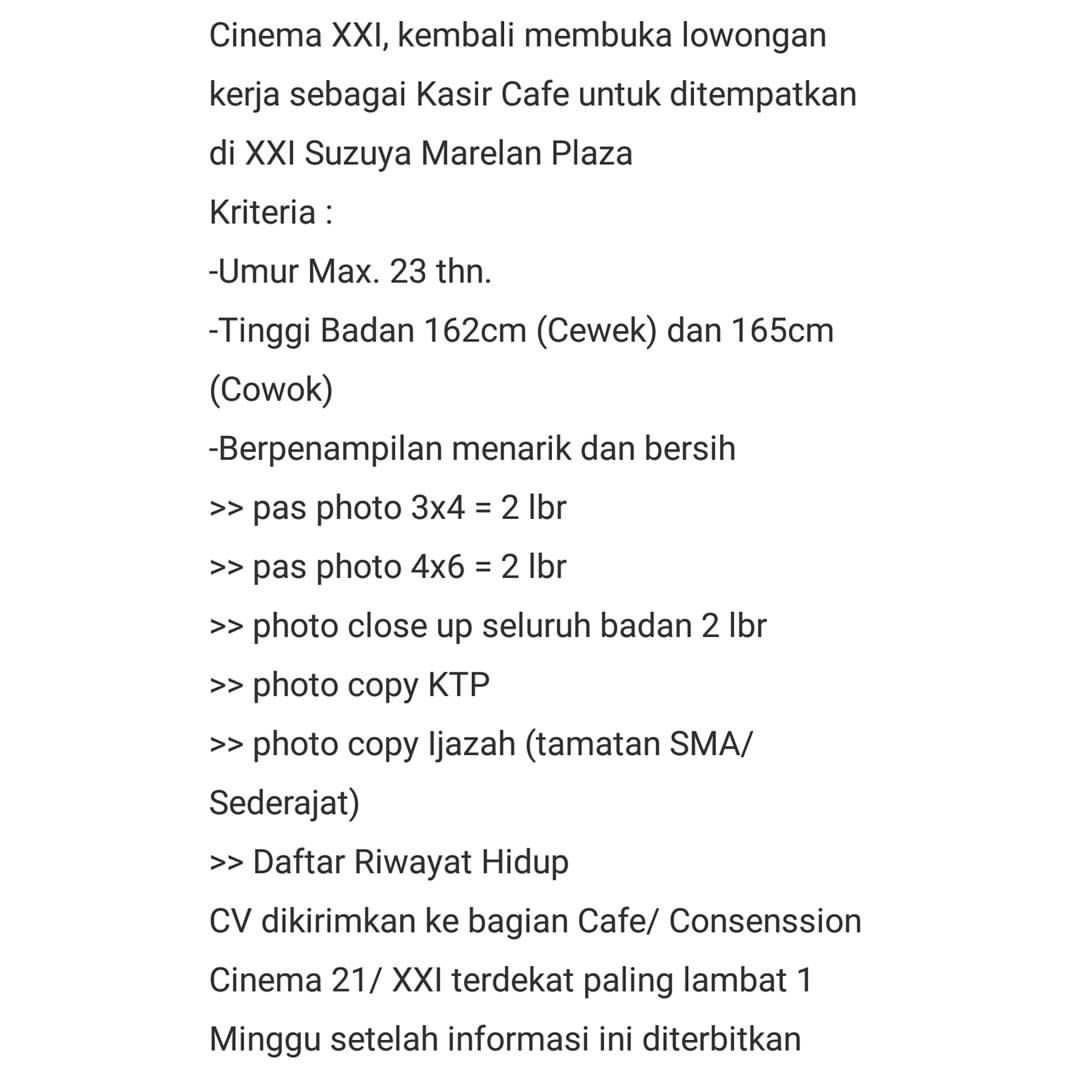 Cinema XXI, kembali membuka lowongan kerja sebagai Kasir Cafe untuk ditempatkan di XXI Suzuya Marelan Plaza
Kriteria :
-Umur Max. 23 thn.
-Tinggi Badan 162cm (Cewek) dan 165cm (Cowok)
-Berpenampilan menarik dan bersih
>> pas photo 3x4 = 2 lbr
>> pas photo 4x6 = 2 lbr
>> photo close up seluruh badan 2 lbr
>> photo copy KTP
>> photo copy Ijazah (tamatan SMA/ Sederajat)
>> Daftar Riwayat Hidup
CV dikirimkan ke bagian Cafe/ Consenssion Cinema 21/ XXI terdekat paling lambat 1 Minggu setelah informasi ini diterbitkan